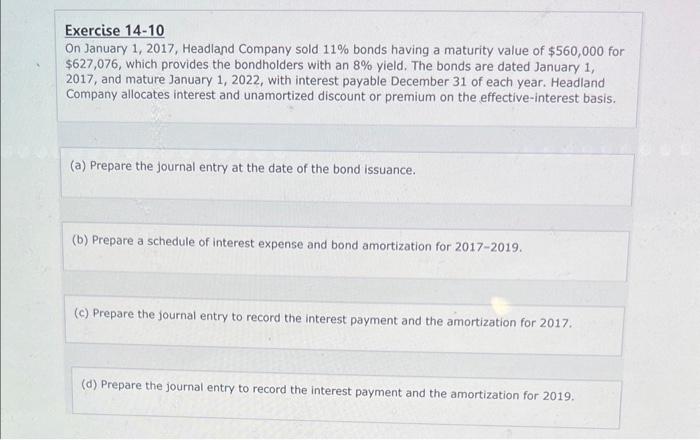 Exercise 14-10

On January 1, 2017, Headland Company sold 11% bonds having a maturity value of $560,000 for $627,076, which provides the bondholders with an 8% yield. The bonds are dated January 1, 2017, and mature January 1, 2022, with interest payable December 31 of each year. Headland Company allocates interest and unamortized discount or premium on the effective-interest basis.

(a) Prepare the journal entry at the date of the bond issuance.

(b) Prepare a schedule of interest expense and bond amortization for 2017-2019.

(c) Prepare the journal entry to record the interest payment and the amortization for 2017.

(d) Prepare the journal entry to record the interest payment and the amortization for 2019.